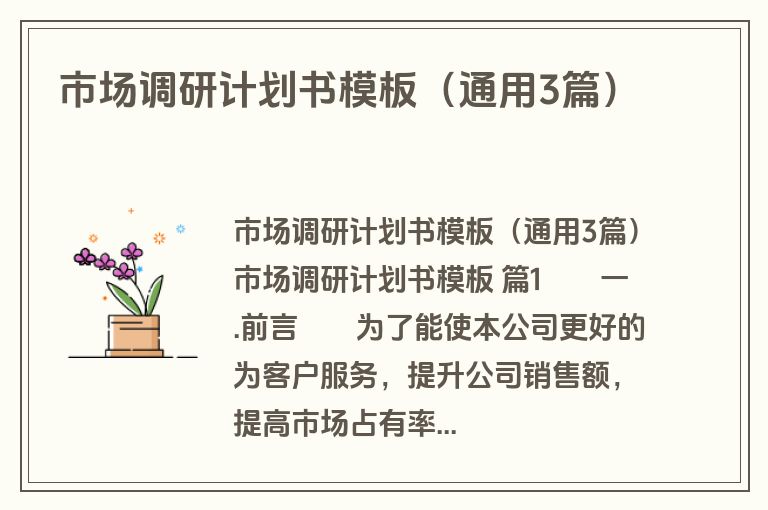 市场调研计划书模板（通用3篇）

市场调研计划书模板（通用3篇） 市场调研计划书模板 篇1　　一.前言　　为了能使本公司更好的为客户服务，提升公司销售额，提高市场占有率...